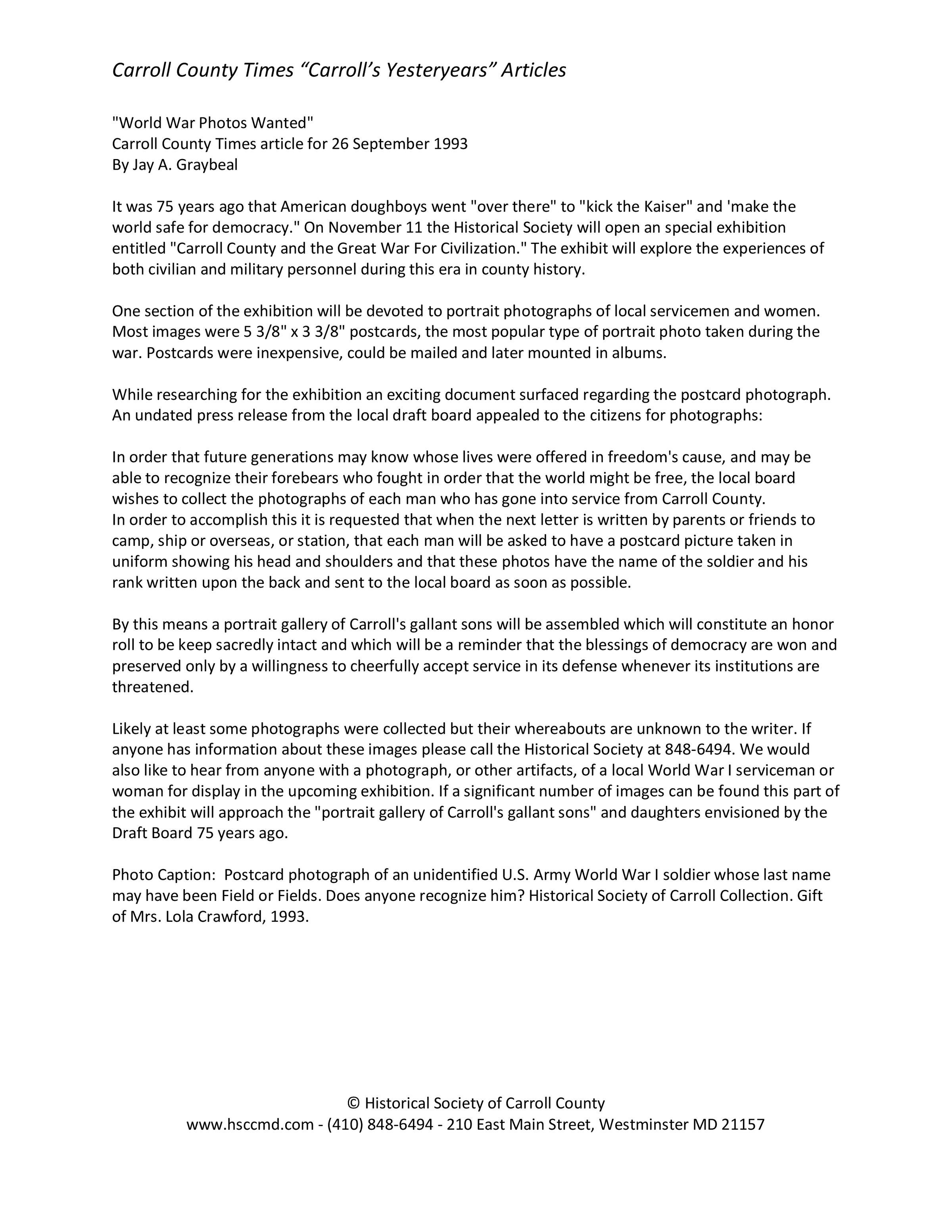 Carroll County Times “Carroll’s Yesteryears” Articles

"World War Photos Wanted"
Carroll County Times article for 26 September 1993
By Jay A. Graybeal

It was 75 years ago that American doughboys went "over there" to "kick the Kaiser" and 'make the world safe for democracy." On November 11 the Historical Society will open an special exhibition entitled "Carroll County and the Great War For Civilization." The exhibit will explore the experiences of both civilian and military personnel during this era in county history.

One section of the exhibition will be devoted to portrait photographs of local servicemen and women. Most images were 5 3/8" x 3 3/8" postcards, the most popular type of portrait photo taken during the war. Postcards were inexpensive, could be mailed and later mounted in albums.

While researching for the exhibition an exciting document surfaced regarding the postcard photograph. An undated press release from the local draft board appealed to the citizens for photographs:

In order that future generations may know whose lives were offered in freedom's cause, and may be able to recognize their forebears who fought in order that the world might be free, the local board wishes to collect the photographs of each man who has gone into service from Carroll County.
In order to accomplish this it is requested that when the next letter is written by parents or friends to camp, ship or overseas, or station, that each man will be asked to have a postcard picture taken in uniform showing his head and shoulders and that these photos have the name of the soldier and his rank written upon the back and sent to the local board as soon as possible.

By this means a portrait gallery of Carroll's gallant sons will be assembled which will constitute an honor roll to be keep sacredly intact and which will be a reminder that the blessings of democracy are won and preserved only by a willingness to cheerfully accept service in its defense whenever its institutions are threatened.

Likely at least some photographs were collected but their whereabouts are unknown to the writer. If anyone has information about these images please call the Historical Society at 848-6494. We would also like to hear from anyone with a photograph, or other artifacts, of a local World War I serviceman or woman for display in the upcoming exhibition. If a significant number of images can be found this part of the exhibit will approach the "portrait gallery of Carroll's gallant sons" and daughters envisioned by the Draft Board 75 years ago.

Photo Caption: Postcard photograph of an unidentified U.S. Army World War I soldier whose last name may have been Field or Fields. Does anyone recognize him? Historical Society of Carroll Collection. Gift of Mrs. Lola Crawford, 1993.

© Historical Society of Carroll County
www.hsccmd.com - (410) 848-6494 - 210 East Main Street, Westminster MD 21157